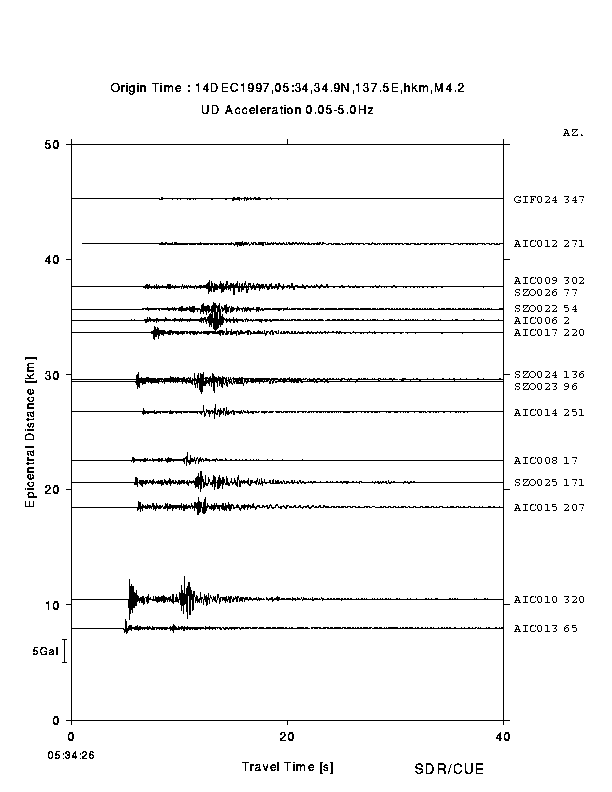 Origin Time : 14DEC1997,05:34,34.9N,137.5E,hkm,M4.2
UD Acceleration 0.05-5.0Hz

AZ.

50
40
30
20
10
0

Epicentral Distance [km]

5Gal

GIF024 347
AIC012 271
AIC009 302
SZO026 77
SZO022 54
AIC006 2
AIC017 220
SZO024 136
SZO023 96
AIC014 251
AIC008 17
SZO025 171
AIC015 207
AIC010 320
AIC013 65

0
20
40
05:34:26
Travel Time [s]
SDR/CUE